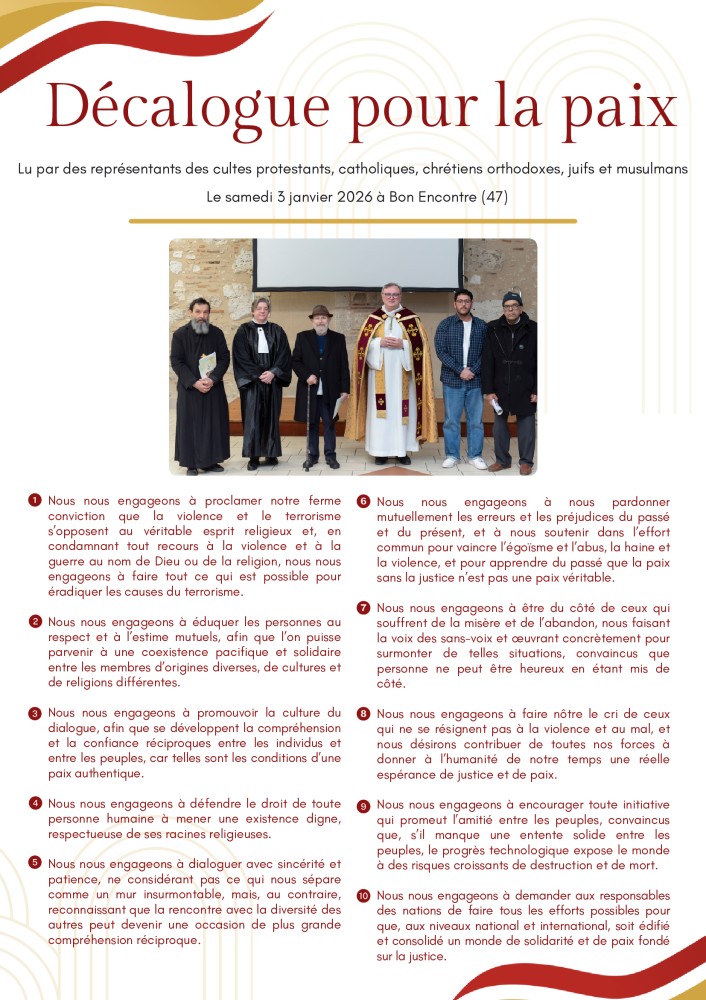 Décalogue pour la paix

Lu par des représentants des cultes protestants, catholiques, chrétiens orthodoxes, juifs et musulmans

Le samedi 3 janvier 2026 à Bon Encontre (47)

1 Nous nous engageons à proclamer notre ferme conviction que la violence et le terrorisme s'opposent au véritable esprit religieux et, en condamnant tout recours à la violence et à la guerre au nom de Dieu ou de la religion, nous nous engageons à faire tout ce qui est possible pour éradiquer les causes du terrorisme.

2 Nous nous engageons à éduquer les personnes au respect et à l'estime mutuels, afin que l'on puisse parvenir à une coexistence pacifique et solidaire entre les membres d'origines diverses, de cultures et de religions différentes.

3 Nous nous engageons à promouvoir la culture du dialogue, afin que se développent la compréhension et la confiance réciproques entre les individus et entre les peuples, car telles sont les conditions d'une paix authentique.

4 Nous nous engageons à défendre le droit de toute personne humaine à mener une existence digne, respectueuse de ses racines religieuses.

5 Nous nous engageons à dialoguer avec sincérité et patience, ne considérant pas ce qui nous sépare comme un mur insurmontable, mais, au contraire, reconnaissant que la rencontre avec la diversité des autres peut devenir une occasion de plus grande compréhension réciproque.

6 Nous nous engageons à nous pardonner mutuellement les erreurs et les préjudices du passé et du présent, et à nous soutenir dans l'effort commun pour vaincre l'égoïsme et l'abus, la haine et la violence, et pour apprendre du passé que la paix sans la justice n'est pas une paix véritable.

7 Nous nous engageons à être du côté de ceux qui souffrent de la misère et de l'abandon, nous faisant la voix des sans-voix et œuvrant concrètement pour surmonter de telles situations, convaincus que personne ne peut être heureux en étant mis de côté.

8 Nous nous engageons à faire nôtre le cri de ceux qui ne se résignent pas à la violence et au mal, et nous désirons contribuer de toutes nos forces à donner à l'humanité de notre temps une réelle espérance de justice et de paix.

9 Nous nous engageons à encourager toute initiative qui promeut l'amitié entre les peuples, convaincus que, s'il manque une entente solide entre les peuples, le progrès technologique expose le monde à des risques croissants de destruction et de mort.

10 Nous nous engageons à demander aux responsables des nations de faire tous les efforts possibles pour que, aux niveaux national et international, soit édifié et consolidé un monde de solidarité et de paix fondé sur la justice.